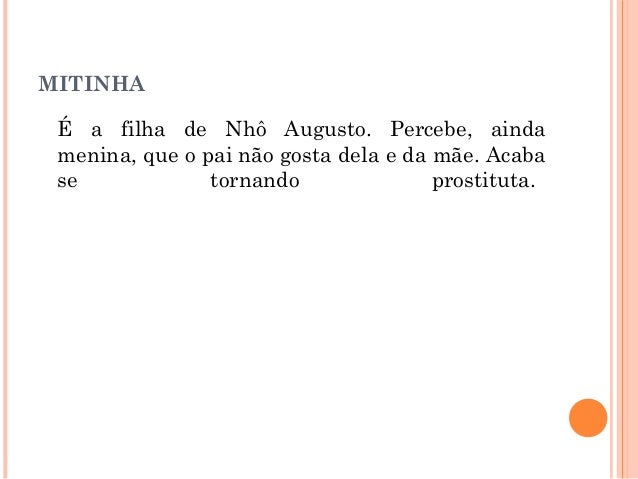 MITINHA

É a filha de Nhô Augusto. Percebe, ainda menina, que o pai não gosta dela e da mãe. Acaba se tornando prostituta.